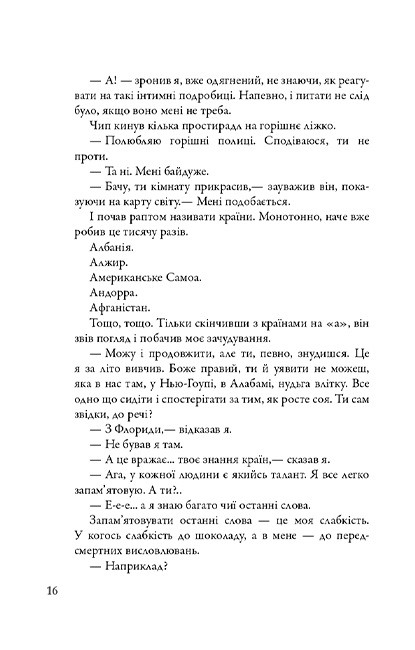 — А! — зронив я, вже одягнений, не знаючи, як реагувати на такі інтимні подробиці. Напевно, і питати не слід було, якщо воно мені не треба.

Чип кинув кілька простирадл на горішнє ліжко.

— Полюбляю горішні полиці. Сподіваюся, ти не проти.

— Та ні. Мені байдуже.

— Бачу, ти кімнату прикрасив,— зауважив він, показуючи на карту світу.— Мені подобається.

І почав раптом називати країни. Монотонно, наче вже робив це тисячу разів.

Албанія.

Алжир.

Американське Самоа.

Андорра.

Афганістан.

Тощо, тощо. Тільки скінчивши з країнами на «а», він звів погляд і побачив моє зачудування.

— Можу і продовжити, але ти, певно, знудишся. Це я за літо вивчив. Боже правий, ти й уявити не можеш, яка в нас там, у Нью-Гоупі, в Алабамі, нудьга влітку. Все одно що сидіти і спостерігати за тим, як росте соя. Ти сам звідки, до речі?

— З Флориди,— відказав я.

— Не бував я там.

— А це вражає... твоє знання країн,— сказав я.

— Ага, у кожної людини є якийсь талант. Я все легко запам'ятовую. А ти?..

— Е-е-е... а я знаю багато чиї останні слова.

Запам'ятовувати останні слова — це моя слабкість. У когось слабкість до шоколаду, а в мене — до передсмертних висловлювань.

— Наприклад?

16